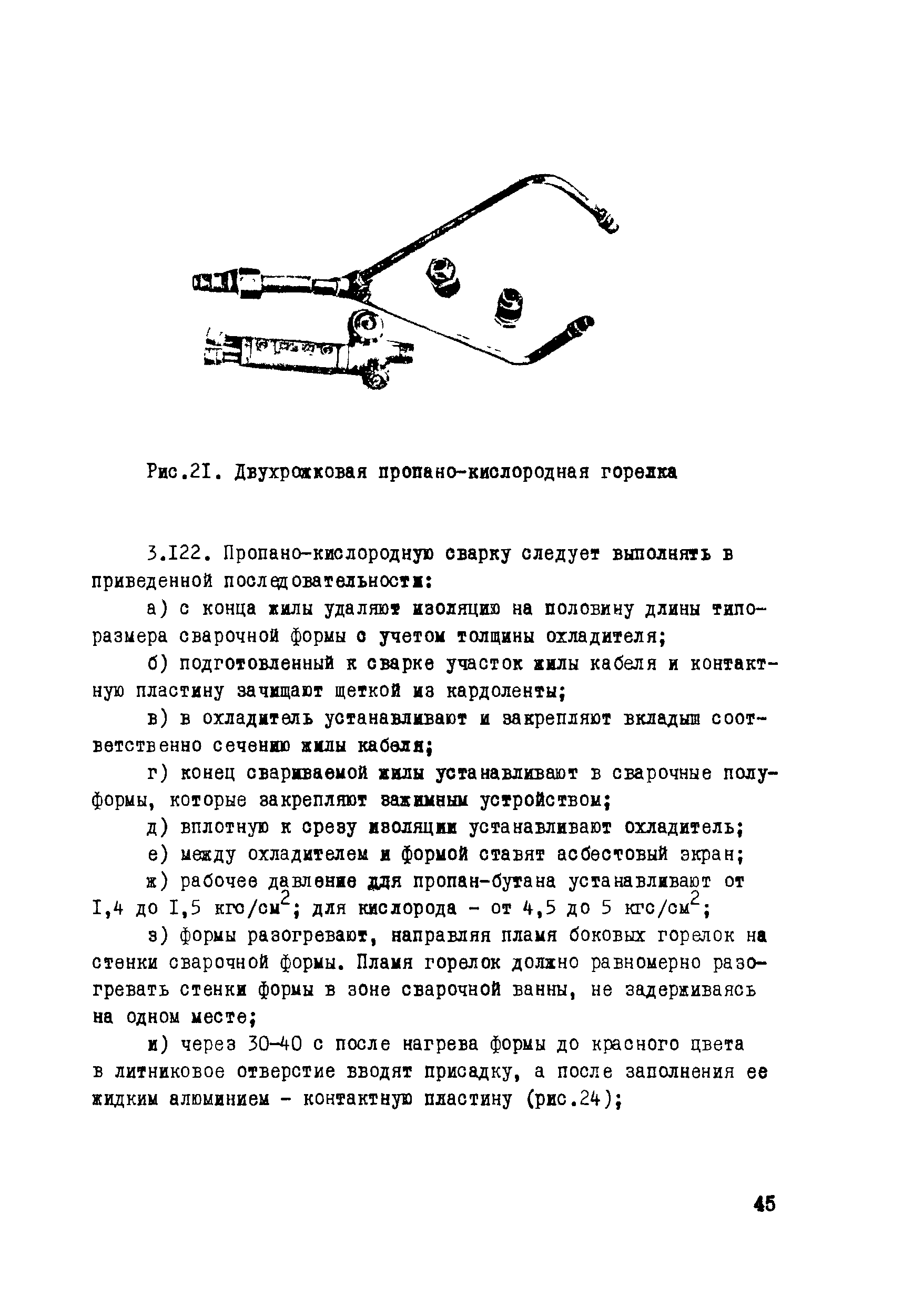 Рис.2I. Двухрожковая пропано-кислородная горелка

3.I22. Пропано-кислородную сварку следует выполнять в приведенной последовательности:

а) с конца жилы удаляют изоляцию на половину длины типоразмера сварочной формы с учетом толщины охладителя;

б) подготовленный к сварке участок жилы кабеля и контактную пластину зачищают щеткой из кардоленты;

в) в охладитель устанавливают и закрепляют вкладыш соответственно сечению жилы кабеля;

г) конец свариваемой жилы устанавливают в сварочные полуформы, которые закрепляют зажимным устройством;

д) вплотную к срезу изоляции устанавливают охладитель;

е) между охладителем и формой ставят асбестовый экран;

ж) рабочее давление для пропан-бутана устанавливают от I,4 до I,5 кгс/см$^2$; для кислорода - от 4,5 до 5 кгс/см$^2$;

з) формы разогревают, направляя пламя боковых горелок на стенки сварочной формы. Пламя горелок должно равномерно разогревать стенки формы в зоне сварочной ванны, не задерживаясь на одном месте;

и) через 30-40 с после нагрева формы до красного цвета в литниковое отверстие вводят присадку, а после заполнения ее жидким алюминием - контактную пластину (рис.24);

45